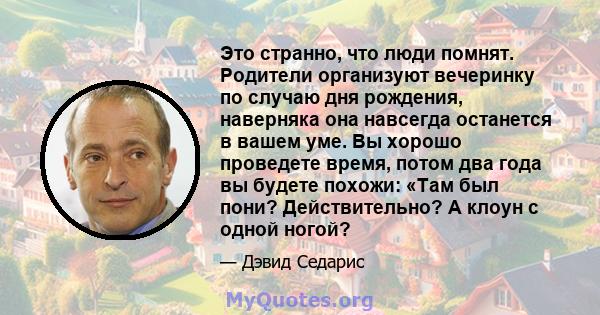 Это странно, что люди помнят. Родители организуют вечеринку по случаю дня рождения, наверняка она навсегда останется в вашем уме. Вы хорошо проведете время, потом два года вы будете похожи: «Там был пони? Действительно? А клоун с одной ногой?

— Дэвид Седарис

MyQuotes.org